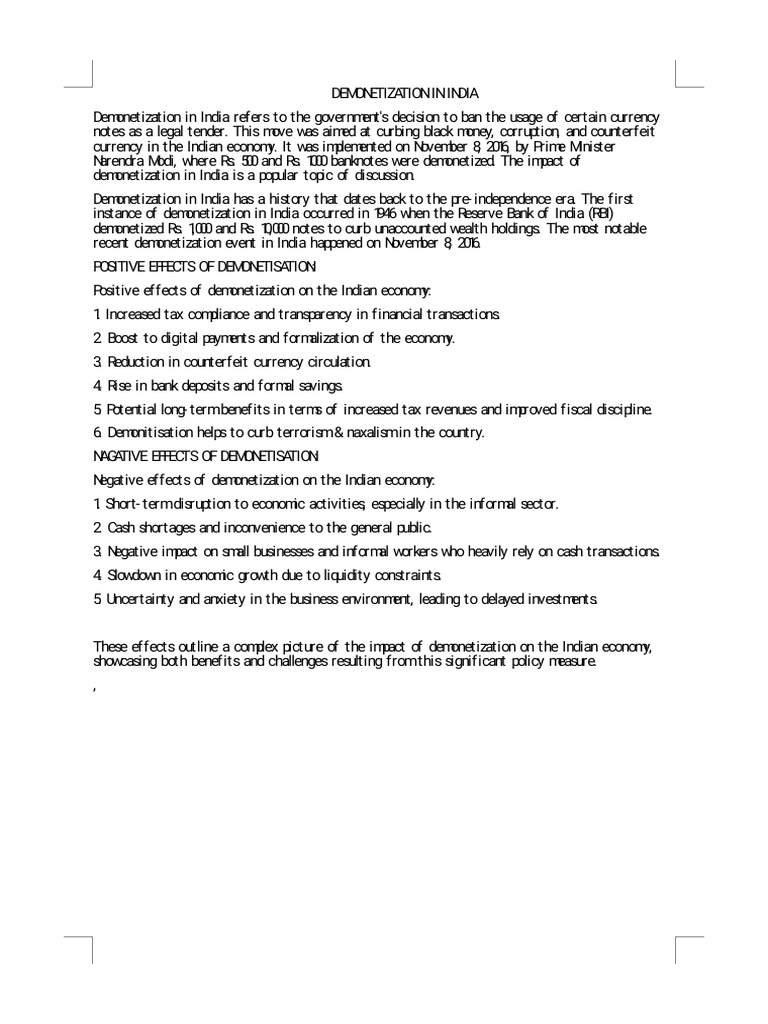 DEMONETIZATION IN INDIA

Demonetization in India refers to the government's decision to ban the usage of certain currency notes as a legal tender. This move was aimed at curbing black money, corruption, and counterfeit currency in the Indian economy. It was implemented on November 8, 2016, by Prime Minister Narendra Modi, where Rs. 500 and Rs. 1000 banknotes were demonetized. The impact of demonetization in India is a popular topic of discussion.

Demonetization in India has a history that dates back to the pre-independence era. The first instance of demonetization in India occurred in 1946 when the Reserve Bank of India (RBI) demonetized Rs. 1,000 and Rs. 10,000 notes to curb unaccounted wealth holdings. The most notable recent demonetization event in India happened on November 8, 2016.

POSITIVE EFFECTS OF DEMONETISATION:

Positive effects of demonetization on the Indian economy:

1. Increased tax compliance and transparency in financial transactions.

2. Boost to digital payments and formalization of the economy.

3. Reduction in counterfeit currency circulation.

4. Rise in bank deposits and formal savings.

5. Potential long-term benefits in terms of increased tax revenues and improved fiscal discipline.

6. Demonitisation helps to curb terrorism & naxalism in the country.

NAGATIVE EFFECTS OF DEMONETISATION:

Negative effects of demonetization on the Indian economy:

1. Short-term disruption to economic activities, especially in the informal sector.

2. Cash shortages and inconvenience to the general public.

3. Negative impact on small businesses and informal workers who heavily rely on cash transactions.

4. Slowdown in economic growth due to liquidity constraints.

5. Uncertainty and anxiety in the business environment, leading to delayed investments.

These effects outline a complex picture of the impact of demonetization on the Indian economy, showcasing both benefits and challenges resulting from this significant policy measure.

,